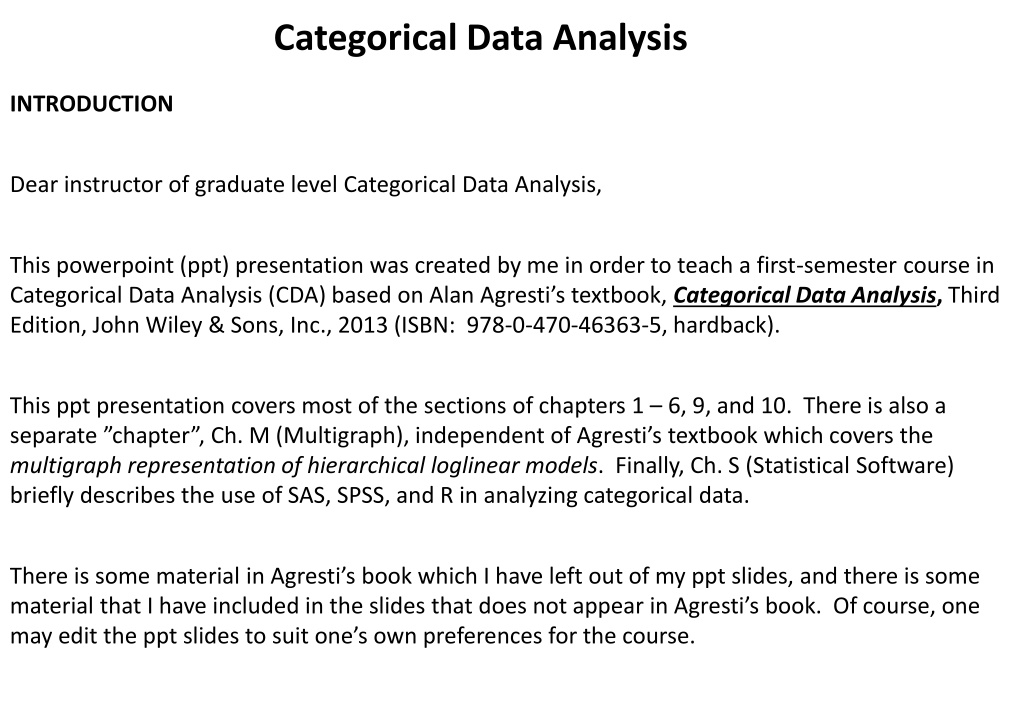 Categorical Data Analysis

INTRODUCTION

Dear instructor of graduate level Categorical Data Analysis,

This powerpoint (ppt) presentation was created by me in order to teach a first-semester course in Categorical Data Analysis (CDA) based on Alan Agresti's textbook, Categorical Data Analysis, Third Edition, John Wiley & Sons, Inc., 2013 (ISBN: 978-0-470-46363-5, hardback).

This ppt presentation covers most of the sections of chapters 1 – 6, 9, and 10. There is also a separate "chapter", Ch. M (Multigraph), independent of Agresti's textbook which covers the multigraph representation of hierarchical loglinear models. Finally, Ch. S (Statistical Software) briefly describes the use of SAS, SPSS, and R in analyzing categorical data.

There is some material in Agresti's book which I have left out of my ppt slides, and there is some material that I have included in the slides that does not appear in Agresti's book. Of course, one may edit the ppt slides to suit one's own preferences for the course.